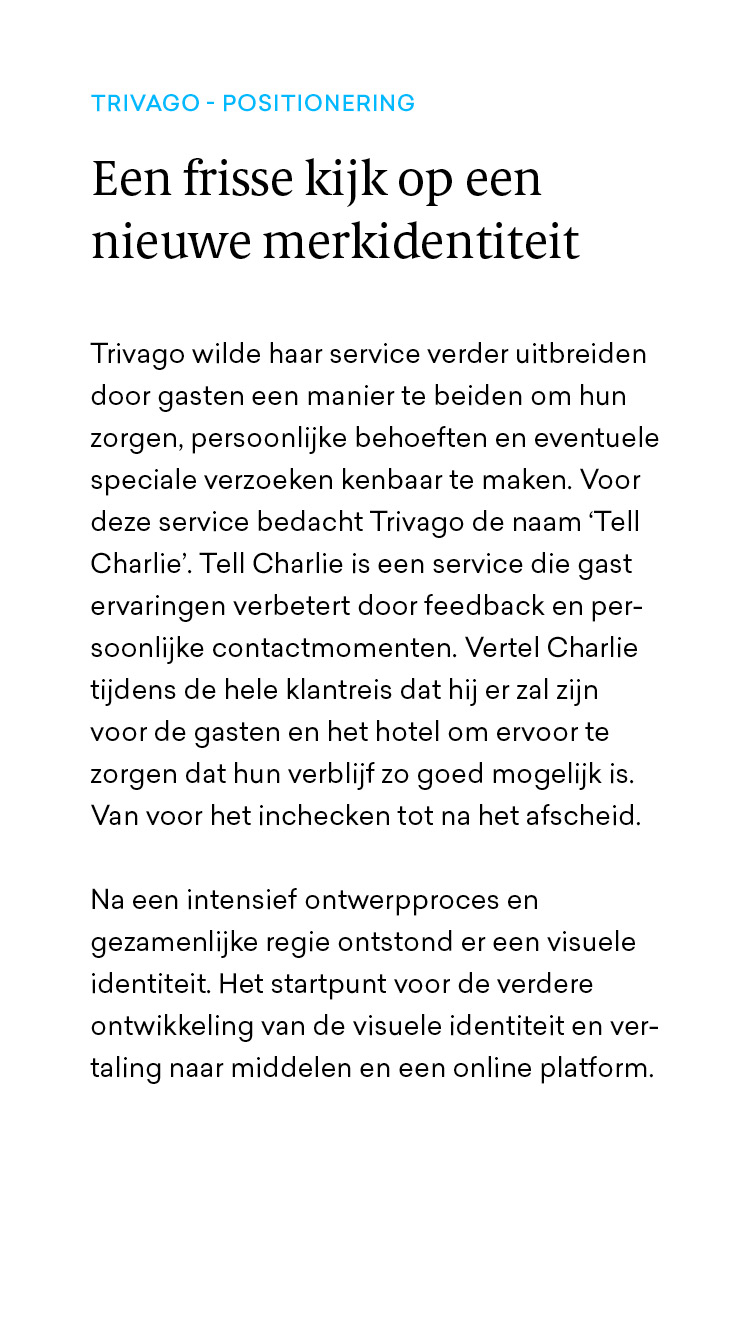 TRIVAGO - POSITIONERING

Een frisse kijk op een nieuwe merkidentiteit

Trivago wilde haar service verder uitbreiden door gasten een manier te beiden om hun zorgen, persoonlijke behoeften en eventuele speciale verzoeken kenbaar te maken. Voor deze service bedacht Trivago de naam ‘Tell Charlie’. Tell Charlie is een service die gast ervaringen verbetert door feedback en persoonlijke contactmomenten. Vertel Charlie tijdens de hele klantreis dat hij er zal zijn voor de gasten en het hotel om ervoor te zorgen dat hun verblijf zo goed mogelijk is. Van voor het inchecken tot na het afscheid.

Na een intensief ontwerpproces en gezamenlijke regie ontstond er een visuele identiteit. Het startpunt voor de verdere ontwikkeling van de visuele identiteit en vertaling naar middelen en een online platform.